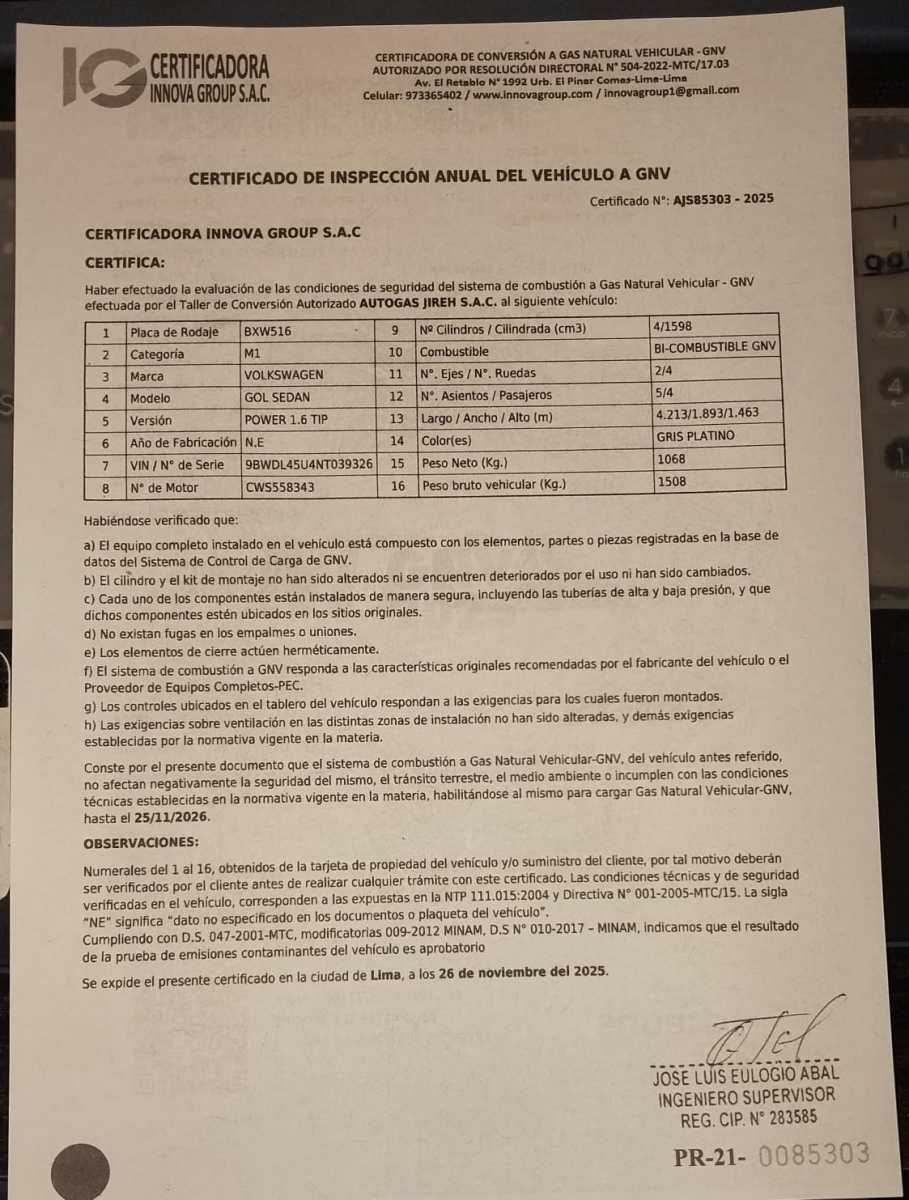 CERTIFICADORA INNOVA GROUP S.A.C.

CERTIFICADORA DE CONVERSIÓN A GAS NATURAL VEHICULAR - GNV
AUTORIZADO POR RESOLUCIÓN DIRECTORAL N° 504-2022-MTC/17.03
Av. El Retablo N° 1992 Urb. El Pinar Comas-Lima-Lima
Celular: 973365402 / www.innovagroup.com / innovagroup1@gmail.com

CERTIFICADO DE INSPECCIÓN ANUAL DEL VEHÍCULO A GNV

Certificado N°: AJS85303 - 2025

CERTIFICADORA INNOVA GROUP S.A.C

CERTIFICA:

Haber efectuado la evaluación de las condiciones de seguridad del sistema de combustión a Gas Natural Vehicular - GNV efectuada por el Taller de Conversión Autorizado AUTOGAS JIREH S.A.C. al siguiente vehículo:

| 1 | Placa de Rodaje | BXW516 | 9 | Nº Cilindros / Cilindrada (cm3) | 4/1598 |
|---|---|---|---|---|---|
| 2 | Categoría | M1 | 10 | Combustible | BI-COMBUSTIBLE GNV |
| 3 | Marca | VOLKSWAGEN | 11 | N°. Ejes / N°. Ruedas | 2/4 |
| 4 | Modelo | GOL SEDAN | 12 | N°. Asientos / Pasajeros | 5/4 |
| 5 | Versión | POWER 1.6 TIP | 13 | Largo / Ancho / Alto (m) | 4.213/1.893/1.463 |
| 6 | Año de Fabricación | N.E | 14 | Color(es) | GRIS PLATINO |
| 7 | VIN / N° de Serie | 9BWDL45U4NT039326 | 15 | Peso Neto (Kg.) | 1068 |
| 8 | N° de Motor | CWS558343 | 16 | Peso bruto vehicular (Kg.) | 1508 |

Habiéndose verificado que:

a) El equipo completo instalado en el vehículo está compuesto con los elementos, partes o piezas registradas en la base de datos del Sistema de Control de Carga de GNV.
b) El cilindro y el kit de montaje no han sido alterados ni se encuentren deteriorados por el uso ni han sido cambiados.
c) Cada uno de los componentes están instalados de manera segura, incluyendo las tuberías de alta y baja presión, y que dichos componentes estén ubicados en los sitios originales.
d) No existan fugas en los empalmes o uniones.
e) Los elementos de cierre actúen herméticamente.
f) El sistema de combustión a GNV responda a las características originales recomendadas por el fabricante del vehículo o el Proveedor de Equipos Completos-PEC.
g) Los controles ubicados en el tablero del vehículo respondan a las exigencias para los cuales fueron montados.
h) Las exigencias sobre ventilación en las distintas zonas de instalación no han sido alteradas, y demás exigencias establecidas por la normativa vigente en la materia.

Conste por el presente documento que el sistema de combustión a Gas Natural Vehicular-GNV, del vehículo antes referido, no afectan negativamente la seguridad del mismo, el tránsito terrestre, el medio ambiente o incumplen con las condiciones técnicas establecidas en la normativa vigente en la materia, habilitándose al mismo para cargar Gas Natural Vehicular-GNV, hasta el 25/11/2026.

OBSERVACIONES:

Numerales del 1 al 16, obtenidos de la tarjeta de propiedad del vehículo y/o suministro del cliente, por tal motivo deberán ser verificados por el cliente antes de realizar cualquier trámite con este certificado. Las condiciones técnicas y de seguridad verificadas en el vehículo, corresponden a las expuestas en la NTP 111.015:2004 y Directiva N° 001-2005-MTC/15. La sigla "NE" significa "dato no especificado en los documentos o plaqueta del vehículo".
Cumpliendo con D.S. 047-2001-MTC, modificatorias 009-2012 MINAM, D.S N° 010-2017 – MINAM, indicamos que el resultado de la prueba de emisiones contaminantes del vehículo es aprobatorio

Se expide el presente certificado en la ciudad de Lima, a los 26 de noviembre del 2025.

JOSE LUIS EULOGIO ABAL
INGENIERO SUPERVISOR
REG. CIP. N° 283585

PR-21- 0085303